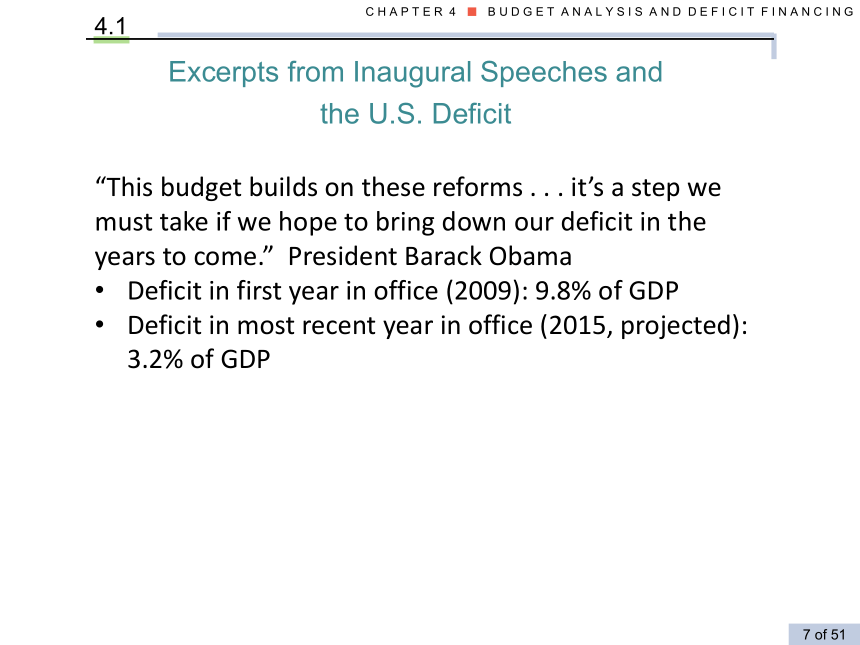 CHAPTER 4 ■ BUDGET ANALYSIS AND DEFICIT FINANCING

4.1

Excerpts from Inaugural Speeches and the U.S. Deficit

“This budget builds on these reforms . . . it’s a step we must take if we hope to bring down our deficit in the years to come.” President Barack Obama

• Deficit in first year in office (2009): 9.8% of GDP
• Deficit in most recent year in office (2015, projected): 3.2% of GDP

7 of 51